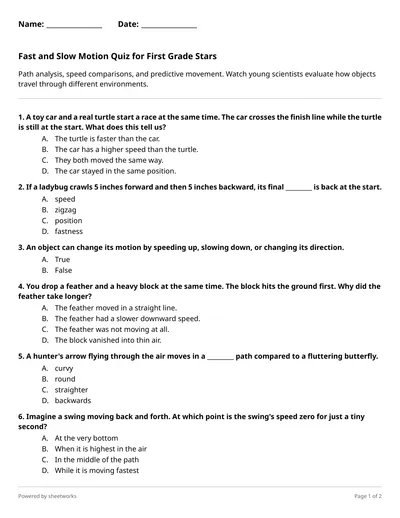 Name: ____ Date: ____

Fast and Slow Motion Quiz for First Grade Stars

Path analysis, speed comparisons, and predictive movement. Watch young scientists evaluate how objects travel through different environments.

1. A toy car and a real turtle start a race at the same time. The car crosses the finish line while the turtle is still at the start. What does this tell us?
A. The turtle is faster than the car.
B. The car has a higher speed than the turtle.
C. They both moved the same way.
D. The car stayed in the same position.

2. If a ladybug crawls 5 inches forward and then 5 inches backward, its final ____ is back at the start.
A. speed
B. zigzag
C. position
D. fastness

3. An object can change its motion by speeding up, slowing down, or changing its direction.
A. True
B. False

4. You drop a feather and a heavy block at the same time. The block hits the ground first. Why did the feather take longer?
A. The feather moved in a straight line.
B. The feather had a slower downward speed.
C. The feather was not moving at all.
D. The block vanished into thin air.

5. A hunter's arrow flying through the air moves in a ____ path compared to a fluttering butterfly.
A. curvy
B. round
C. straighter
D. backwards

6. Imagine a swing moving back and forth. At which point is the swing's speed zero for just a tiny second?
A. At the very bottom
B. When it is highest in the air
C. In the middle of the path
D. While it is moving fastest

Powered by sheetworks

Page 1 of 2